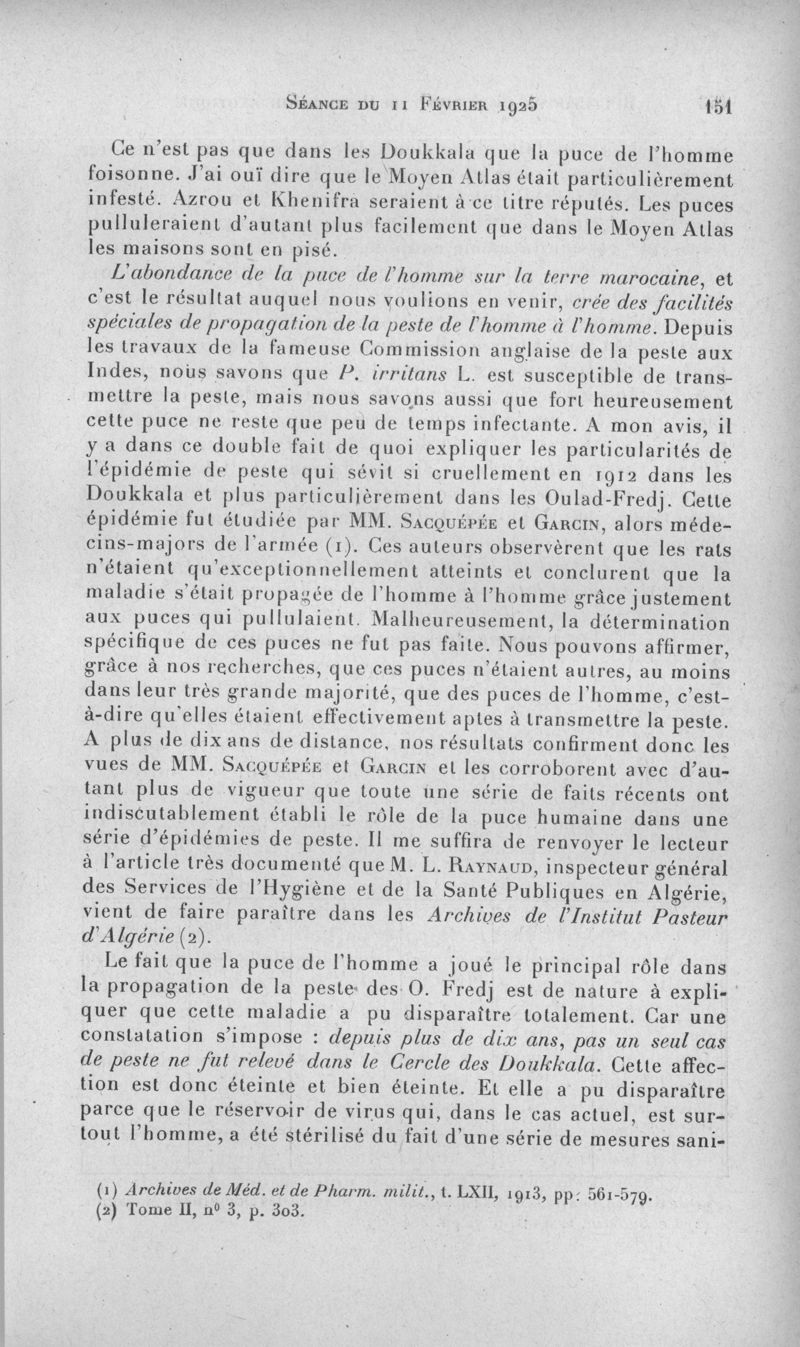 Séance du 11 Février 1925 151

Ce n'est pas que dans les Doukkala que la puce de l'homme foisonne. J'ai ouï dire que le Moyen Atlas était particulièrement infesté. Azrou et Khenifra seraient à ce titre réputés. Les puces pulluleraient d'autant plus facilement que dans le Moyen Atlas les maisons sont en pisé.

L'abondance de la puce de l'homme sur la terre marocaine, et c'est le résultat auquel nous voulions en venir, crée des facilités spéciales de propagation de la peste de l'homme à l'homme. Depuis les travaux de la fameuse Commission anglaise de la peste aux Indes, nous savons que P. irritans L. est susceptible de transmettre la peste, mais nous savons aussi que fort heureusement cette puce ne reste que peu de temps infectante. A mon avis, il y a dans ce double fait de quoi expliquer les particularités de l'épidémie de peste qui sévit si cruellement en 1912 dans les Doukkala et plus particulièrement dans les Oulad-Fredj. Cette épidémie fut étudiée par MM. Sacquépée et Garcin, alors médecins-majors de l'armée (1). Ces auteurs observèrent que les rats n'étaient qu'exceptionnellement atteints et conclurent que la maladie s'était propagée de l'homme à l'homme grâce justement aux puces qui pullulaient. Malheureusement, la détermination spécifique de ces puces ne fut pas faite. Nous pouvons affirmer, grâce à nos recherches, que ces puces n'étaient autres, au moins dans leur très grande majorité, que des puces de l'homme, c'est-à-dire qu'elles étaient effectivement aptes à transmettre la peste. A plus de dix ans de distance, nos résultats confirment donc les vues de MM. Sacquépée et Garcin et les corroborent avec d'autant plus de vigueur que toute une série de faits récents ont indiscutablement établi le rôle de la puce humaine dans une série d'épidémies de peste. Il me suffira de renvoyer le lecteur à l'article très documenté que M. L. Raynaud, inspecteur général des Services de l'Hygiène et de la Santé Publiques en Algérie, vient de faire paraître dans les Archives de l'Institut Pasteur d'Algérie (2).

Le fait que la puce de l'homme a joué le principal rôle dans la propagation de la peste des O. Fredj est de nature à expliquer que cette maladie a pu disparaître totalement. Car une constatation s'impose : depuis plus de dix ans, pas un seul cas de peste ne fut relevé dans le Cercle des Doukkala. Cette affection est donc éteinte et bien éteinte. Et elle a pu disparaître parce que le réservoir de virus qui, dans le cas actuel, est surtout l'homme, a été stérilisé du fait d'une série de mesures sani-

(1) Archives de Méd. et de Pharm. milit., t. LXII, 1913, pp. 561-579.
(2) Tome II, n° 3, p. 303.